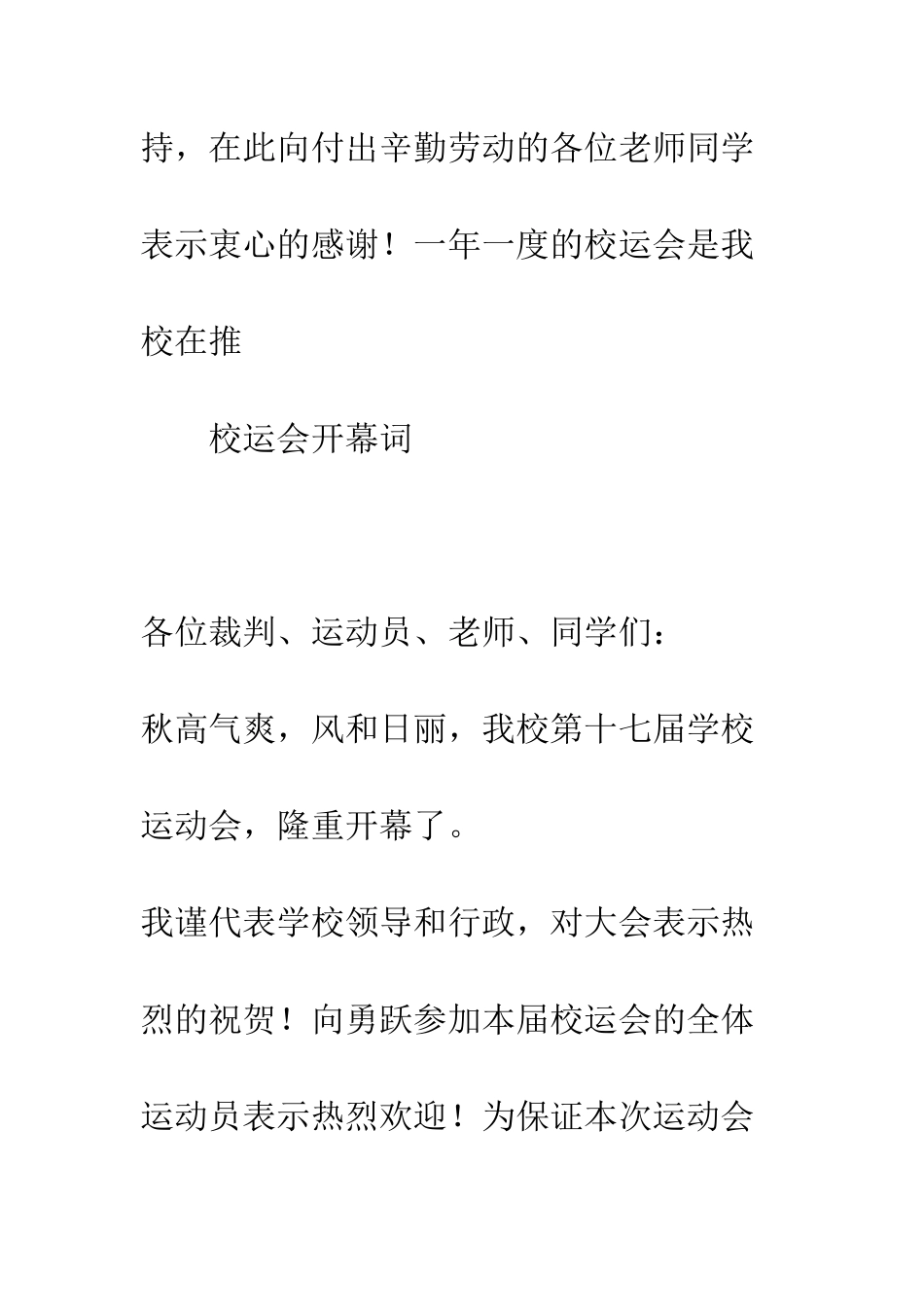 持，在此向付出辛勤劳动的各位老师同学表示衷心的感谢！一年一度的校运会是我校在推

校运会开幕词

各位裁判、运动员、老师、同学们：

秋高气爽，风和日丽，我校第十七届学校运动会，隆重开幕了。

我谨代表学校领导和行政，对大会表示热烈的祝贺！向勇跃参加本届校运会的全体运动员表示热烈欢迎！为保证本次运动会